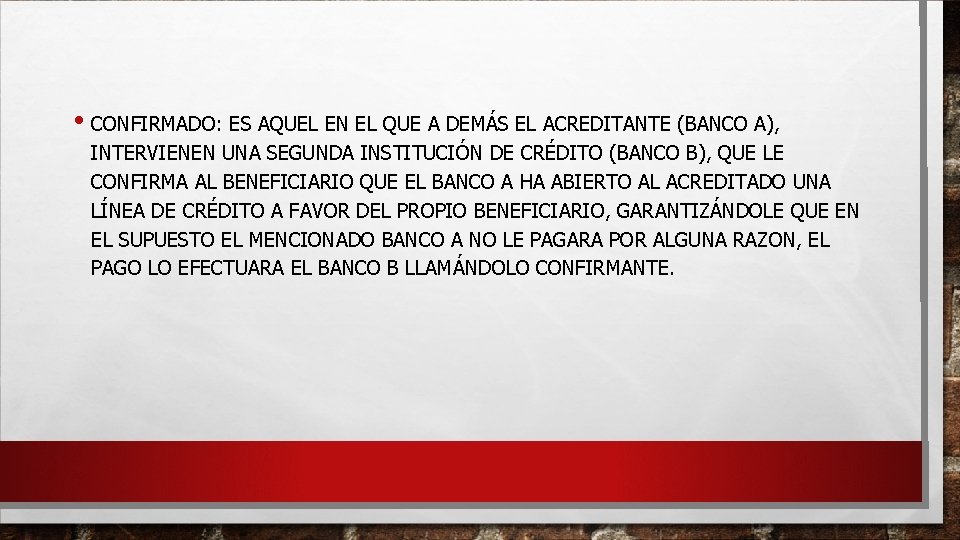 • CONFIRMADO: ES AQUEL EN EL QUE A DEMÁS EL ACREDITANTE (BANCO A), INTERVIENEN UNA SEGUNDA INSTITUCIÓN DE CRÉDITO (BANCO B), QUE LE CONFIRMA AL BENEFICIARIO QUE EL BANCO A HA ABIERTO AL ACREDITADO UNA LÍNEA DE CRÉDITO A FAVOR DEL PROPIO BENEFICIARIO, GARANTIZÁNDOLE QUE EN EL SUPUESTO EL MENCIONADO BANCO A NO LE PAGARA POR ALGUNA RAZON, EL PAGO LO EFECTUARA EL BANCO B LLAMÁNDOLO CONFIRMANTE.